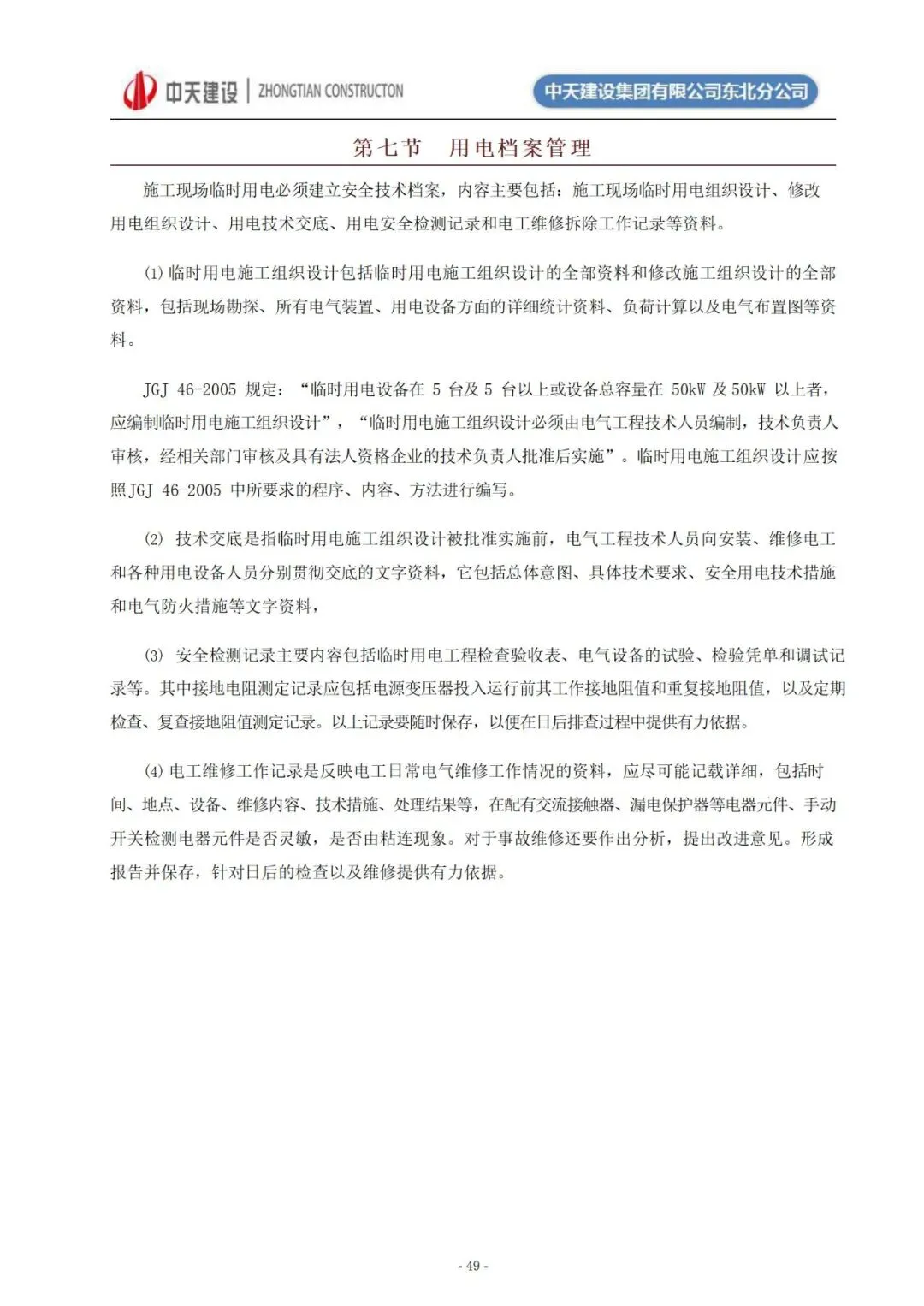 中天建设 | ZHONGTIAN CONSTRUCTON

中天建设集团有限公司东北分公司

第七节　用电档案管理

施工现场临时用电必须建立安全技术档案，内容主要包括：施工现场临时用电组织设计、修改用电组织设计、用电技术交底、用电安全检测记录和电工维修拆除工作记录等资料。

(1) 临时用电施工组织设计包括临时用电施工组织设计的全部资料和修改施工组织设计的全部资料，包括现场勘探、所有电气装置、用电设备方面的详细统计资料、负荷计算以及电气布置图等资料。

JGJ 46-2005 规定：“临时用电设备在 5 台及 5 台以上或设备总容量在 50kW 及 50kW 以上者，应编制临时用电施工组织设计”，“临时用电施工组织设计必须由电气工程技术人员编制，技术负责人审核，经相关部门审核及具有法人资格企业的技术负责人批准后实施”。临时用电施工组织设计应按照JGJ 46-2005 中所要求的程序、内容、方法进行编写。

(2) 技术交底是指临时用电施工组织设计被批准实施前，电气工程技术人员向安装、维修电工和各种用电设备人员分别贯彻交底的文字资料，它包括总体意图、具体技术要求、安全用电技术措施和电气防火措施等文字资料，

(3) 安全检测记录主要内容包括临时用电工程检查验收表、电气设备的试验、检验凭单和调试记录等。其中接地电阻测定记录应包括电源变压器投入运行前其工作接地阻值和重复接地阻值，以及定期检查、复查接地阻值测定记录。以上记录要随时保存，以便在日后排查过程中提供有力依据。

(4) 电工维修工作记录是反映电工日常电气维修工作情况的资料，应尽可能记载详细，包括时间、地点、设备、维修内容、技术措施、处理结果等，在配有交流接触器、漏电保护器等电器元件、手动开关检测电器元件是否灵敏，是否由粘连现象。对于事故维修还要作出分析，提出改进意见。形成报告并保存，针对日后的检查以及维修提供有力依据。

- 49 -